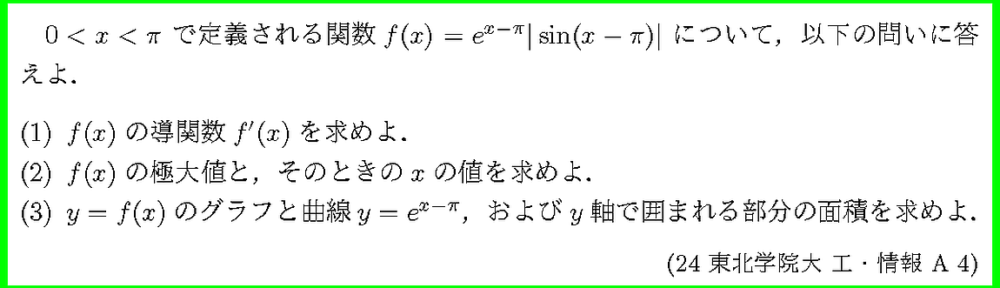 $0 < x < \pi$ で定義される関数 $f(x) = e^{x-\pi}|\sin(x-\pi)|$ について，以下の問いに答えよ．

(1) $f(x)$ の導関数 $f'(x)$ を求めよ．

(2) $f(x)$ の極大値と，そのときの $x$ の値を求めよ．

(3) $y = f(x)$ のグラフと曲線 $y = e^{x-\pi}$，および $y$ 軸で囲まれる部分の面積を求めよ．

(24 東北学院大 工・情報 A 4)